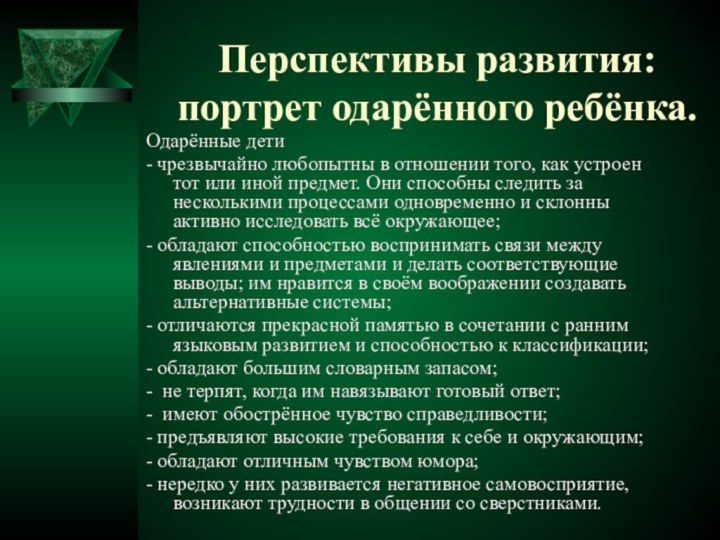 Перспективы развития: портрет одарённого ребёнка.

Одарённые дети

- чрезвычайно любопытны в отношении того, как устроен тот или иной предмет. Они способны следить за несколькими процессами одновременно и склонны активно исследовать всё окружающее;

- обладают способностью воспринимать связи между явлениями и предметами и делать соответствующие выводы; им нравится в своём воображении создавать альтернативные системы;

- отличаются прекрасной памятью в сочетании с ранним языковым развитием и способностью к классификации;

- обладают большим словарным запасом;

- не терпят, когда им навязывают готовый ответ;

- имеют обострённое чувство справедливости;

- предъявляют высокие требования к себе и окружающим;

- обладают отличным чувством юмора;

- нередко у них развивается негативное самовосприятие, возникают трудности в общении со сверстниками.